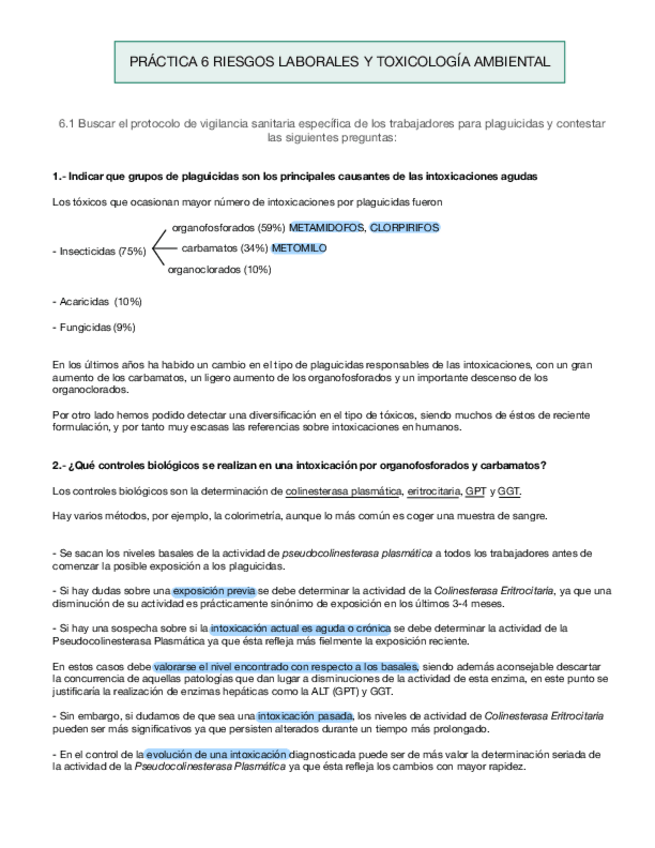 PRÁCTICA 6 RIESGOS LABORALES Y TOXICOLOGÍA AMBIENTAL

6.1 Buscar el protocolo de vigilancia sanitaria específica de los trabajadores para plaguicidas y contestar las siguientes preguntas:

1.- Indicar que grupos de plaguicidas son los principales causantes de las intoxicaciones agudas

Los tóxicos que ocasionan mayor número de intoxicaciones por plaguicidas fueron

- Insecticidas (75%)
organofosforados (59%) METAMIDOFOS, CLORPIRIFOS
carbamatos (34%) METOMILO
organoclorados (10%)

- Acaricidas (10%)

- Fungicidas (9%)

En los últimos años ha habido un cambio en el tipo de plaguicidas responsables de las intoxicaciones, con un gran aumento de los carbamatos, un ligero aumento de los organofosforados y un importante descenso de los organoclorados.

Por otro lado hemos podido detectar una diversificación en el tipo de tóxicos, siendo muchos de éstos de reciente formulación, y por tanto muy escasas las referencias sobre intoxicaciones en humanos.

2.- ¿Qué controles biológicos se realizan en una intoxicación por organofosforados y carbamatos?

Los controles biológicos son la determinación de colinesterasa plasmática, eritrocitaria, GPT y GGT.

Hay varios métodos, por ejemplo, la colorimetría, aunque lo más común es coger una muestra de sangre.

- Se sacan los niveles basales de la actividad de pseudocolinesterasa plasmática a todos los trabajadores antes de comenzar la posible exposición a los plaguicidas.

- Si hay dudas sobre una exposición previa se debe determinar la actividad de la Colinesterasa Eritrocitaria, ya que una disminución de su actividad es prácticamente sinónimo de exposición en los últimos 3-4 meses.

- Si hay una sospecha sobre si la intoxicación actual es aguda o crónica se debe determinar la actividad de la Pseudocolinesterasa Plasmática ya que ésta refleja más fielmente la exposición reciente.

En estos casos debe valorarse el nivel encontrado con respecto a los basales, siendo además aconsejable descartar la concurrencia de aquellas patologías que dan lugar a disminuciones de la actividad de esta enzima, en este punto se justificaría la realización de enzimas hepáticas como la ALT (GPT) y GGT.

- Sin embargo, si dudamos de que sea una intoxicación pasada, los niveles de actividad de Colinesterasa Eritrocitaria pueden ser más significativos ya que persisten alterados durante un tiempo más prolongado.

- En el control de la evolución de una intoxicación diagnosticada puede ser de más valor la determinación seriada de la actividad de la Pseudocolinesterasa Plasmática ya que ésta refleja los cambios con mayor rapidez.